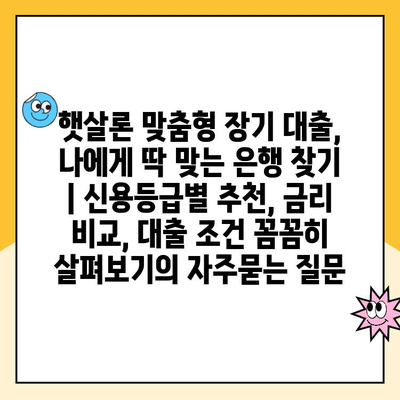 햇살론 맞춤형 장기 대출, 나에게 딱 맞는 은행 찾기 | 신용등급별 추천, 금리 비교, 대출 조건 꼼꼼히 살펴보기의 자주묻는 질문